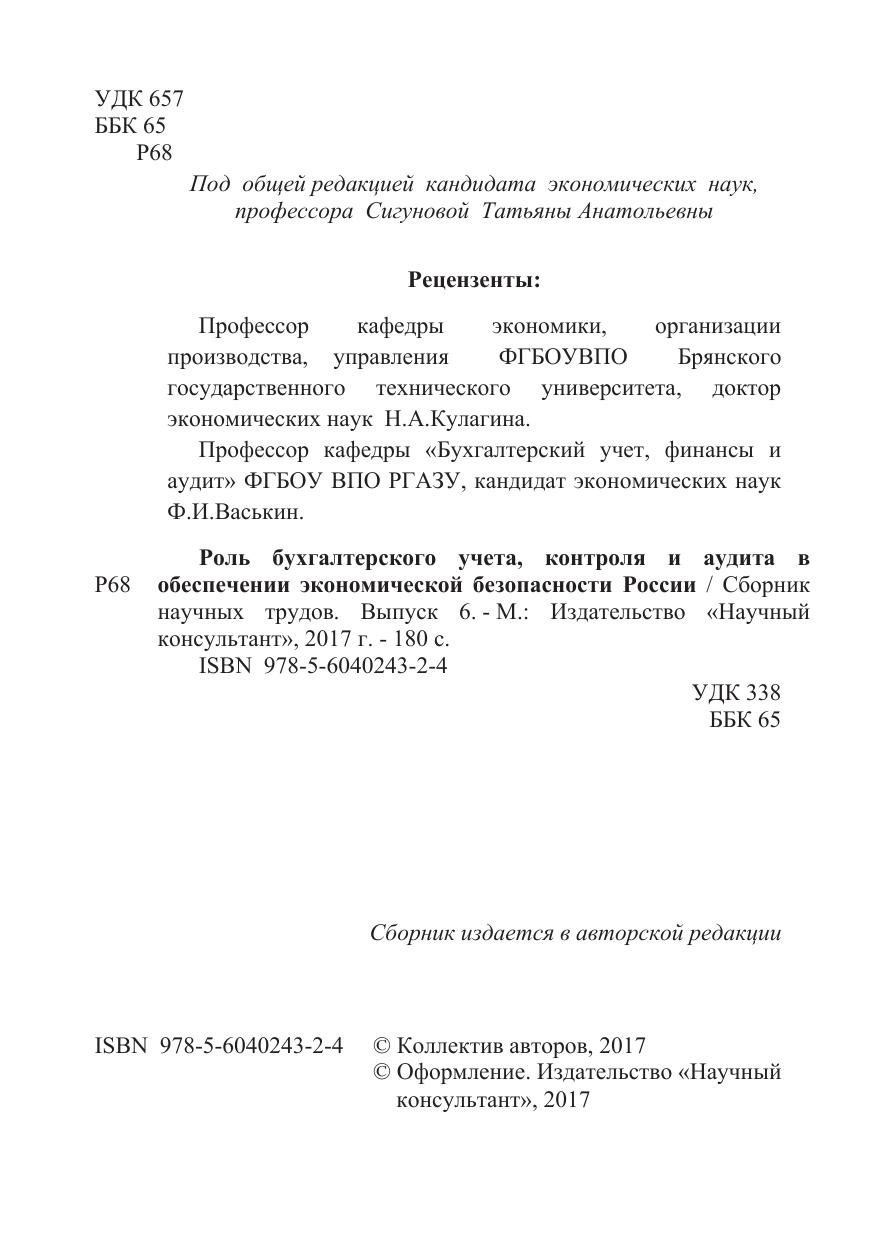 УДК 657
ББК 65
Р68

Под общей редакцией кандидата экономических наук, профессора Сигуновой Татьяны Анатольевны

Рецензенты:

Профессор кафедры экономики, организации производства, управления ФГБОУВПО Брянского государственного технического университета, доктор экономических наук Н.А.Кулагина.

Профессор кафедры «Бухгалтерский учет, финансы и аудит» ФГБОУ ВПО РГАЗУ, кандидат экономических наук Ф.И.Васькин.

Р68 Роль бухгалтерского учета, контроля и аудита в обеспечении экономической безопасности России / Сборник научных трудов. Выпуск 6. - М.: Издательство «Научный консультант», 2017 г. - 180 с.
ISBN 978-5-6040243-2-4

УДК 338
ББК 65

Сборник издается в авторской редакции

ISBN 978-5-6040243-2-4

© Коллектив авторов, 2017
© Оформление. Издательство «Научный консультант», 2017